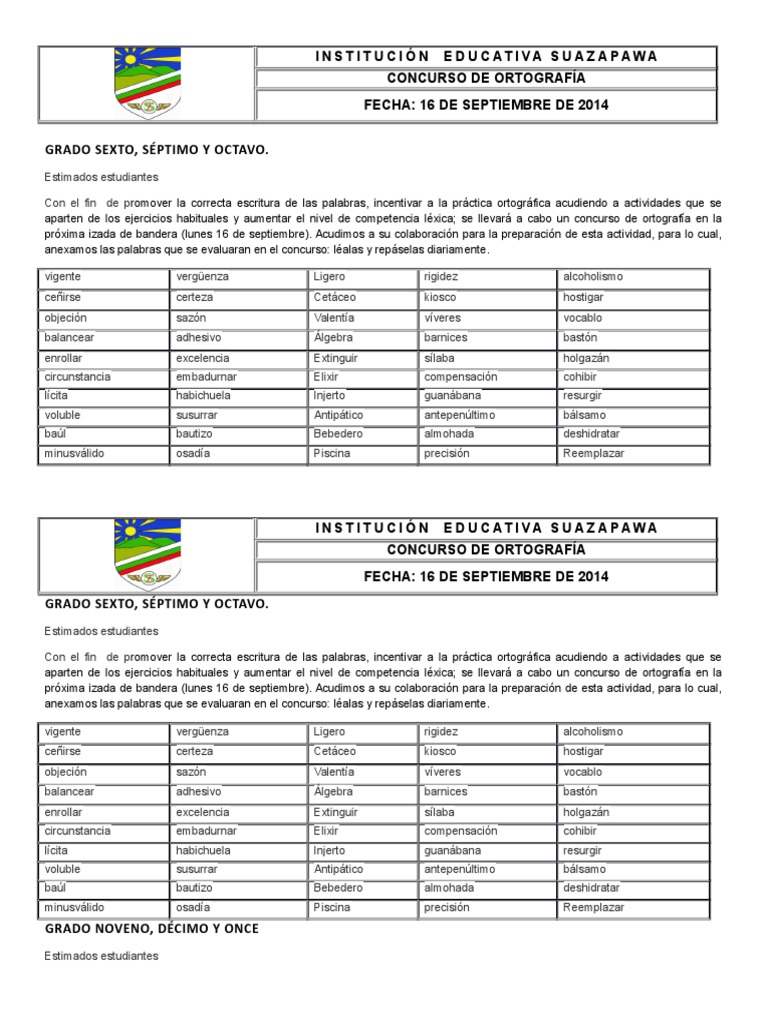 INSTITUCIÓN EDUCATIVA SUAZAPAWA

CONCURSO DE ORTOGRAFÍA

FECHA: 16 DE SEPTIEMBRE DE 2014

GRADO SEXTO, SÉPTIMO Y OCTAVO.

Estimados estudiantes

Con el fin de promover la correcta escritura de las palabras, incentivar a la práctica ortográfica acudiendo a actividades que se aparten de los ejercicios habituales y aumentar el nivel de competencia léxica; se llevará a cabo un concurso de ortografía en la próxima izada de bandera (lunes 16 de septiembre). Acudimos a su colaboración para la preparación de esta actividad, para lo cual, anexamos las palabras que se evaluaran en el concurso: léalas y repáselas diariamente.

| vigente | vergüenza | Ligero | rigidez | alcoholismo |
|---|---|---|---|---|
| ceñirse | certeza | Cetáceo | kiosco | hostigar |
| objeción | sazón | Valentía | víveres | vocablo |
| balancear | adhesivo | Álgebra | barnices | bastón |
| enrollar | excelencia | Extinguir | sílaba | holgazán |
| circunstancia | embadurnar | Elíxir | compensación | cohibir |
| lícita | habichuela | Injerto | guanábana | resurgir |
| voluble | susurrar | Antipático | antepenúltimo | bálsamo |
| baúl | bautizo | Bebedero | almohada | deshidratar |
| minusválido | osadía | Piscina | precisión | Reemplazar |

INSTITUCIÓN EDUCATIVA SUAZAPAWA

CONCURSO DE ORTOGRAFÍA

FECHA: 16 DE SEPTIEMBRE DE 2014

GRADO SEXTO, SÉPTIMO Y OCTAVO.

Estimados estudiantes

Con el fin de promover la correcta escritura de las palabras, incentivar a la práctica ortográfica acudiendo a actividades que se aparten de los ejercicios habituales y aumentar el nivel de competencia léxica; se llevará a cabo un concurso de ortografía en la próxima izada de bandera (lunes 16 de septiembre). Acudimos a su colaboración para la preparación de esta actividad, para lo cual, anexamos las palabras que se evaluaran en el concurso: léalas y repáselas diariamente.

| vigente | vergüenza | Ligero | rigidez | alcoholismo |
|---|---|---|---|---|
| ceñirse | certeza | Cetáceo | kiosco | hostigar |
| objeción | sazón | Valentía | víveres | vocablo |
| balancear | adhesivo | Álgebra | barnices | bastón |
| enrollar | excelencia | Extinguir | sílaba | holgazán |
| circunstancia | embadurnar | Elíxir | compensación | cohibir |
| lícita | habichuela | Injerto | guanábana | resurgir |
| voluble | susurrar | Antipático | antepenúltimo | bálsamo |
| baúl | bautizo | Bebedero | almohada | deshidratar |
| minusválido | osadía | Piscina | precisión | Reemplazar |

GRADO NOVENO, DÉCIMO Y ONCE

Estimados estudiantes